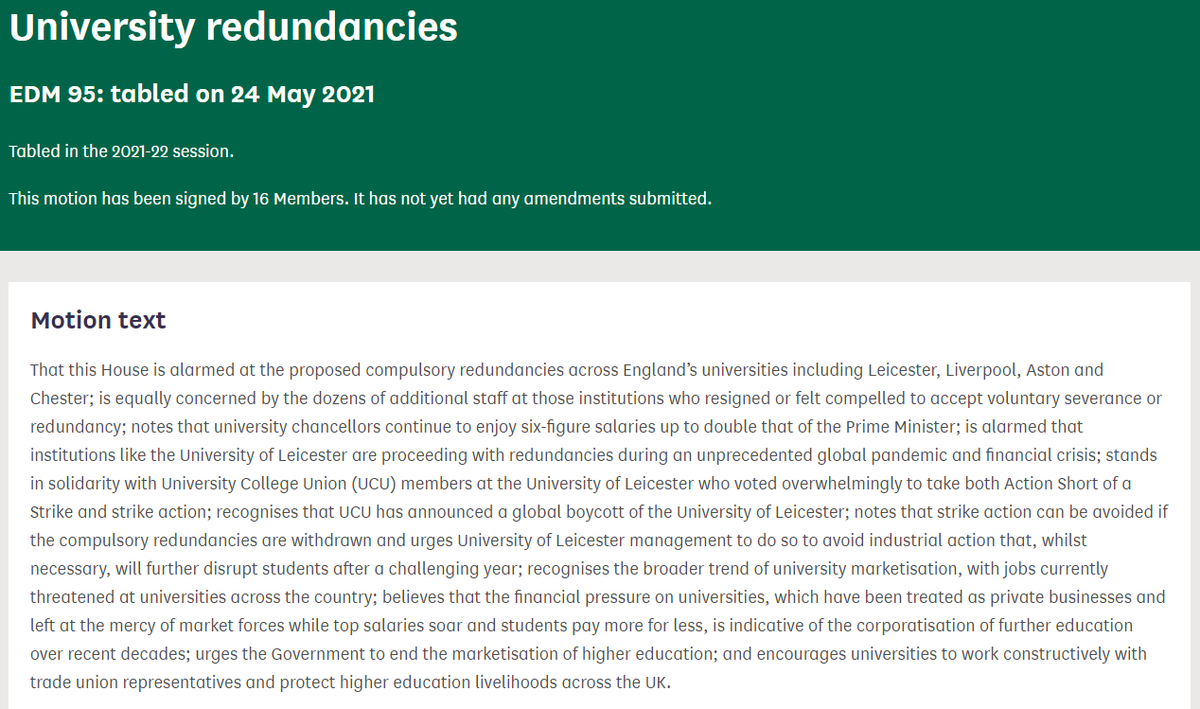 University redundancies

EDM 95: tabled on 24 May 2021

Tabled in the 2021-22 session.

This motion has been signed by 16 Members. It has not yet had any amendments submitted.

Motion text

That this House is alarmed at the proposed compulsory redundancies across England's universities including Leicester, Liverpool, Aston and Chester; is equally concerned by the dozens of additional staff at those institutions who resigned or felt compelled to accept voluntary severance or redundancy; notes that university chancellors continue to enjoy six-figure salaries up to double that of the Prime Minister; is alarmed that institutions like the University of Leicester are proceeding with redundancies during an unprecedented global pandemic and financial crisis; stands in solidarity with University College Union (UCU) members at the University of Leicester who voted overwhelmingly to take both Action Short of a Strike and strike action; recognises that UCU has announced a global boycott of the University of Leicester; notes that strike action can be avoided if the compulsory redundancies are withdrawn and urges University of Leicester management to do so to avoid industrial action that, whilst necessary, will further disrupt students after a challenging year; recognises the broader trend of university marketisation, with jobs currently threatened at universities across the country; believes that the financial pressure on universities, which have been treated as private businesses and left at the mercy of market forces while top salaries soar and students pay more for less, is indicative of the corporatisation of further education over recent decades; urges the Government to end the marketisation of higher education; and encourages universities to work constructively with trade union representatives and protect higher education livelihoods across the UK.